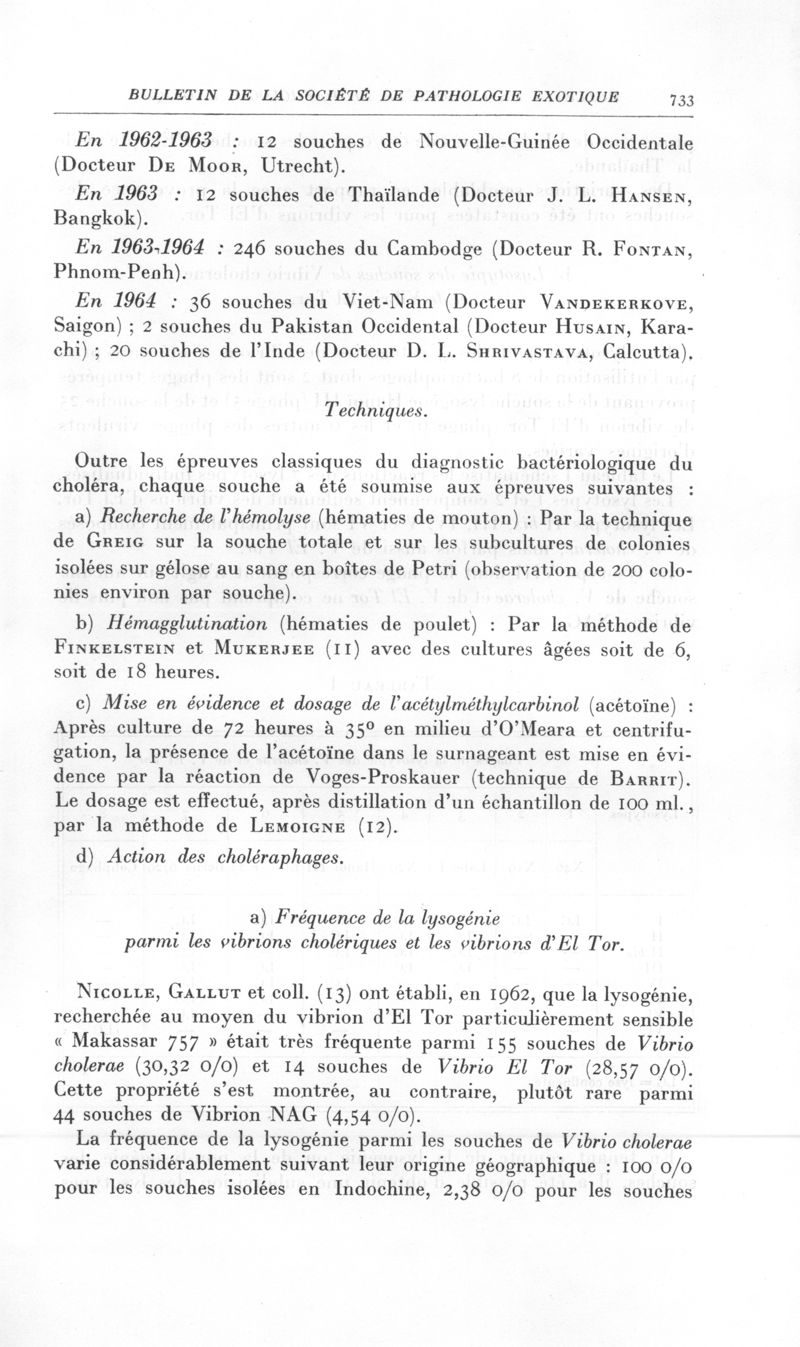 BULLETIN DE LA SOCIÉTÉ DE PATHOLOGIE EXOTIQUE 733

En 1962-1963 : 12 souches de Nouvelle-Guinée Occidentale (Docteur De Moor, Utrecht).

En 1963 : 12 souches de Thaïlande (Docteur J. L. Hansen, Bangkok).

En 1963-1964 : 246 souches du Cambodge (Docteur R. Fontan, Phnom-Penh).

En 1964 : 36 souches du Viet-Nam (Docteur Vandekerkove, Saigon) ; 2 souches du Pakistan Occidental (Docteur Husain, Karachi) ; 20 souches de l'Inde (Docteur D. L. Shrivastava, Calcutta).

Techniques.

Outre les épreuves classiques du diagnostic bactériologique du choléra, chaque souche a été soumise aux épreuves suivantes :

a) Recherche de l'hémolyse (hématies de mouton) : Par la technique de Greig sur la souche totale et sur les subcultures de colonies isolées sur gélose au sang en boîtes de Petri (observation de 200 colonies environ par souche).

b) Hémagglutination (hématies de poulet) : Par la méthode de Finkelstein et Mukerjee (11) avec des cultures âgées soit de 6, soit de 18 heures.

c) Mise en évidence et dosage de l'acétylméthylcarbinol (acétoïne) : Après culture de 72 heures à 35° en milieu d'O'Meara et centrifugation, la présence de l'acétoïne dans le surnageant est mise en évidence par la réaction de Voges-Proskauer (technique de Barrit). Le dosage est effectué, après distillation d'un échantillon de 100 ml., par la méthode de Lemoigne (12).

d) Action des choléraphages.

a) Fréquence de la lysogénie parmi les vibrions cholériques et les vibrions d'El Tor.

Nicolle, Gallut et coll. (13) ont établi, en 1962, que la lysogénie, recherchée au moyen du vibrion d'El Tor particulièrement sensible « Makassar 757 » était très fréquente parmi 155 souches de Vibrio cholerae (30,32 o/o) et 14 souches de Vibrio El Tor (28,57 o/o). Cette propriété s'est montrée, au contraire, plutôt rare parmi 44 souches de Vibrion NAG (4,54 o/o).

La fréquence de la lysogénie parmi les souches de Vibrio cholerae varie considérablement suivant leur origine géographique : 100 o/o pour les souches isolées en Indochine, 2,38 o/o pour les souches